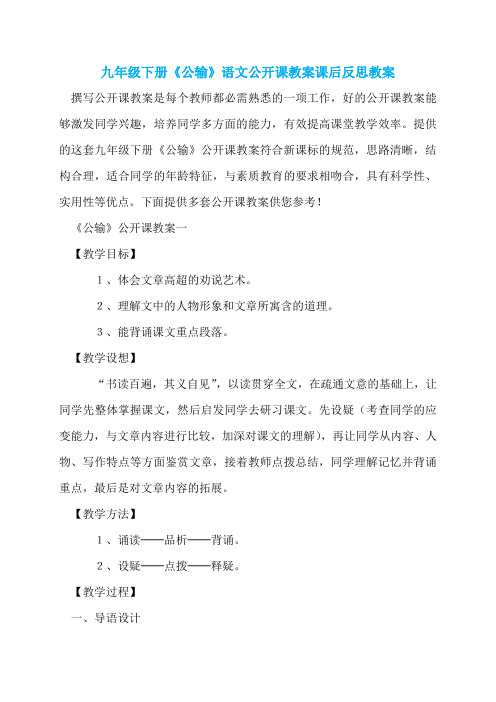 九年级下册《公输》语文公开课教案课后反思教案

撰写公开课教案是每个教师都必需熟悉的一项工作，好的公开课教案能够激发同学兴趣，培养同学多方面的能力，有效提高课堂教学效率。提供的这套九年级下册《公输》公开课教案符合新课标的规范，思路清晰，结构合理，适合同学的年龄特征，与素质教育的要求相吻合，具有科学性、实用性等优点。下面提供多套公开课教案供您参考！

《公输》公开课教案一

【教学目标】

1、体会文章高超的劝说艺术。

2、理解文中的人物形象和文章所寓含的道理。

3、能背诵课文重点段落。

【教学设想】

“书读百遍，其义自见”，以读贯穿全文，在疏通文意的基础上，让同学先整体掌握课文，然后启发同学去研习课文。先设疑（考查同学的应变能力，与文章内容进行比较，加深对课文的理解），再让同学从内容、人物、写作特点等方面鉴赏文章，接着教师点拨总结，同学理解记忆并背诵重点，最后是对文章内容的拓展。

【教学方法】

1、诵读——品析——背诵。

2、设疑——点拨——释疑。

【教学过程】

一、导语设计